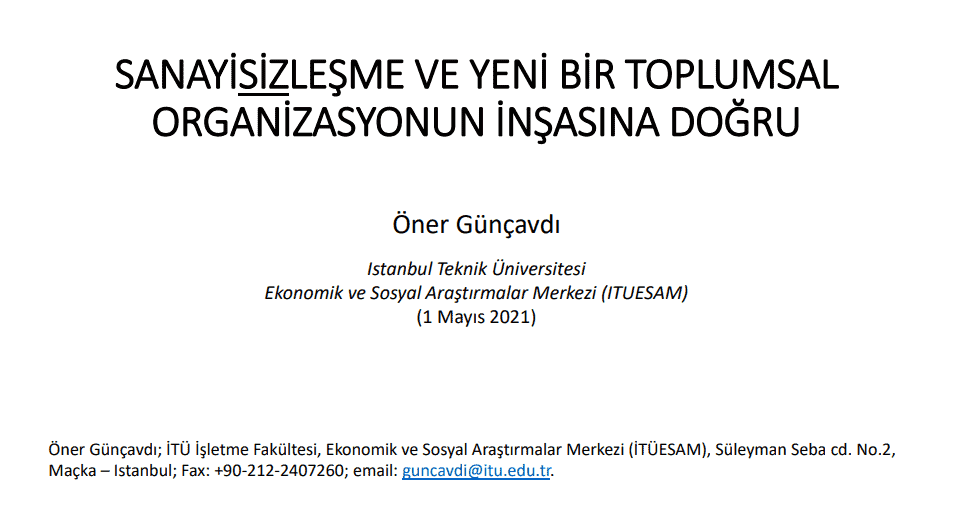 SANAYİSİZLEŞME VE YENİ BİR TOPLUMSAL ORGANİZASYONUN İNŞASINA DOĞRU

Öner Günçavdı

Istanbul Teknik Üniversitesi
Ekonomik ve Sosyal Araştırmalar Merkezi (ITUESAM)
(1 Mayıs 2021)

Öner Günçavdı; İTÜ İşletme Fakültesi, Ekonomik ve Sosyal Araştırmalar Merkezi (İTÜESAM), Süleyman Seba cd. No.2, Maçka – Istanbul; Fax: +90-212-2407260; email: guncavdi@itu.edu.tr.